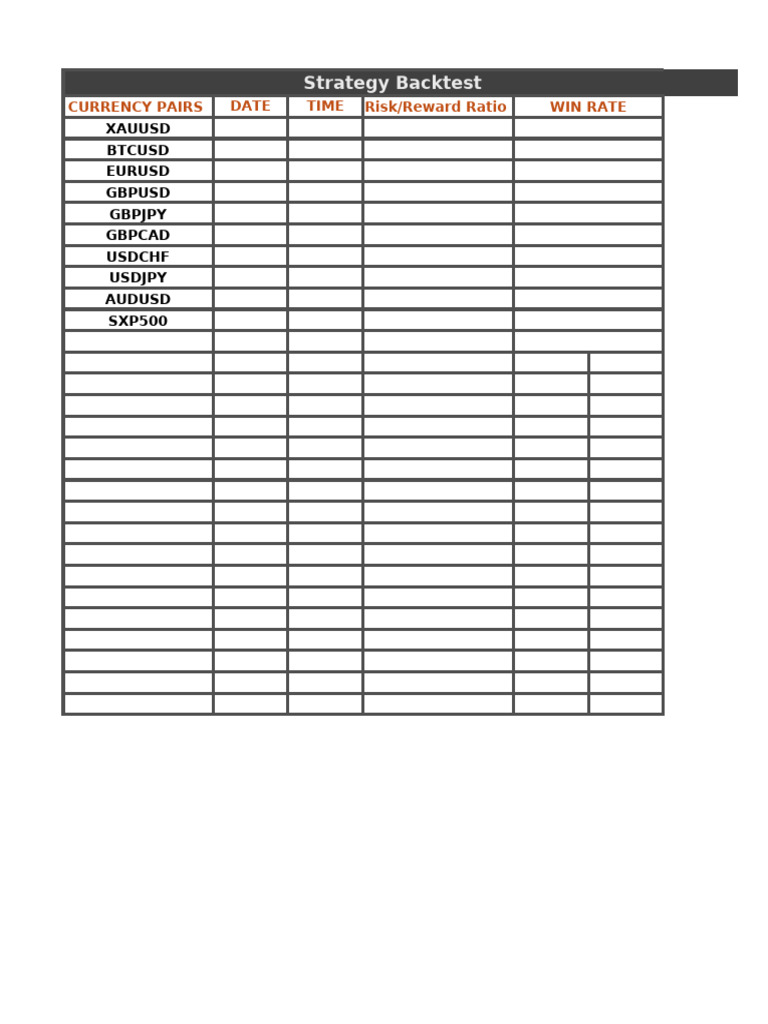 Strategy Backtest

| CURRENCY PAIRS | DATE | TIME | Risk/Reward Ratio | WIN RATE |
|---|---|---|---|---|
| XAUUSD | | | | |
| BTCUSD | | | | |
| EURUSD | | | | |
| GBPUSD | | | | |
| GBPJPY | | | | |
| GBPCAD | | | | |
| USDCHF | | | | |
| USDJPY | | | | |
| AUDUSD | | | | |
| SXP500 | | | | |